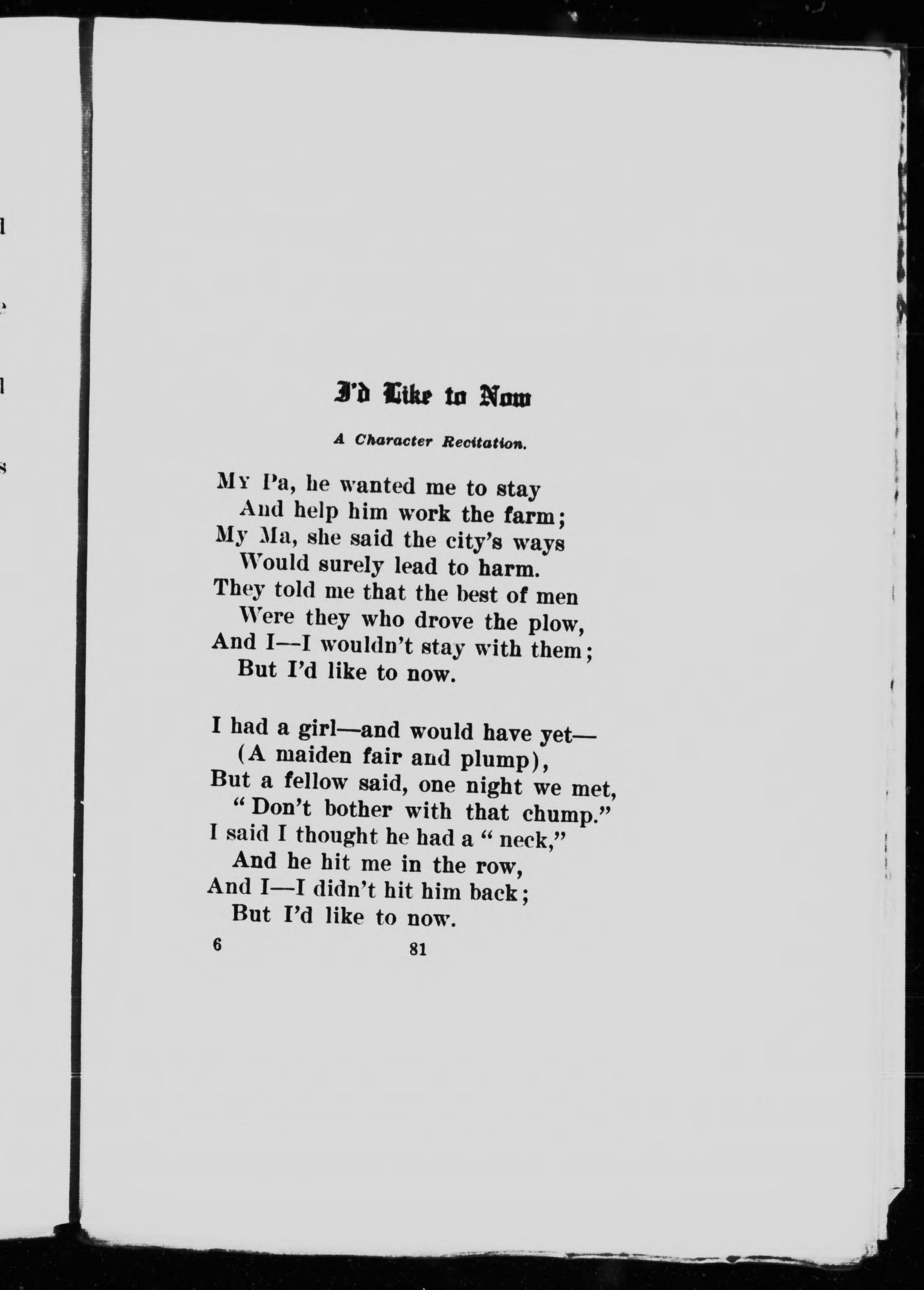 I'd Like to Now

A Character Recitation.

My Pa, he wanted me to stay
And help him work the farm;
My Ma, she said the city's ways
Would surely lead to harm.
They told me that the best of men
Were they who drove the plow,
And I—I wouldn't stay with them;
But I'd like to now.

I had a girl—and would have yet—
(A maiden fair and plump),
But a fellow said, one night we met,
"Don't bother with that chump."
I said I thought he had a "neck,"
And he hit me in the row,
And I—I didn't hit him back;
But I'd like to now.

6 81